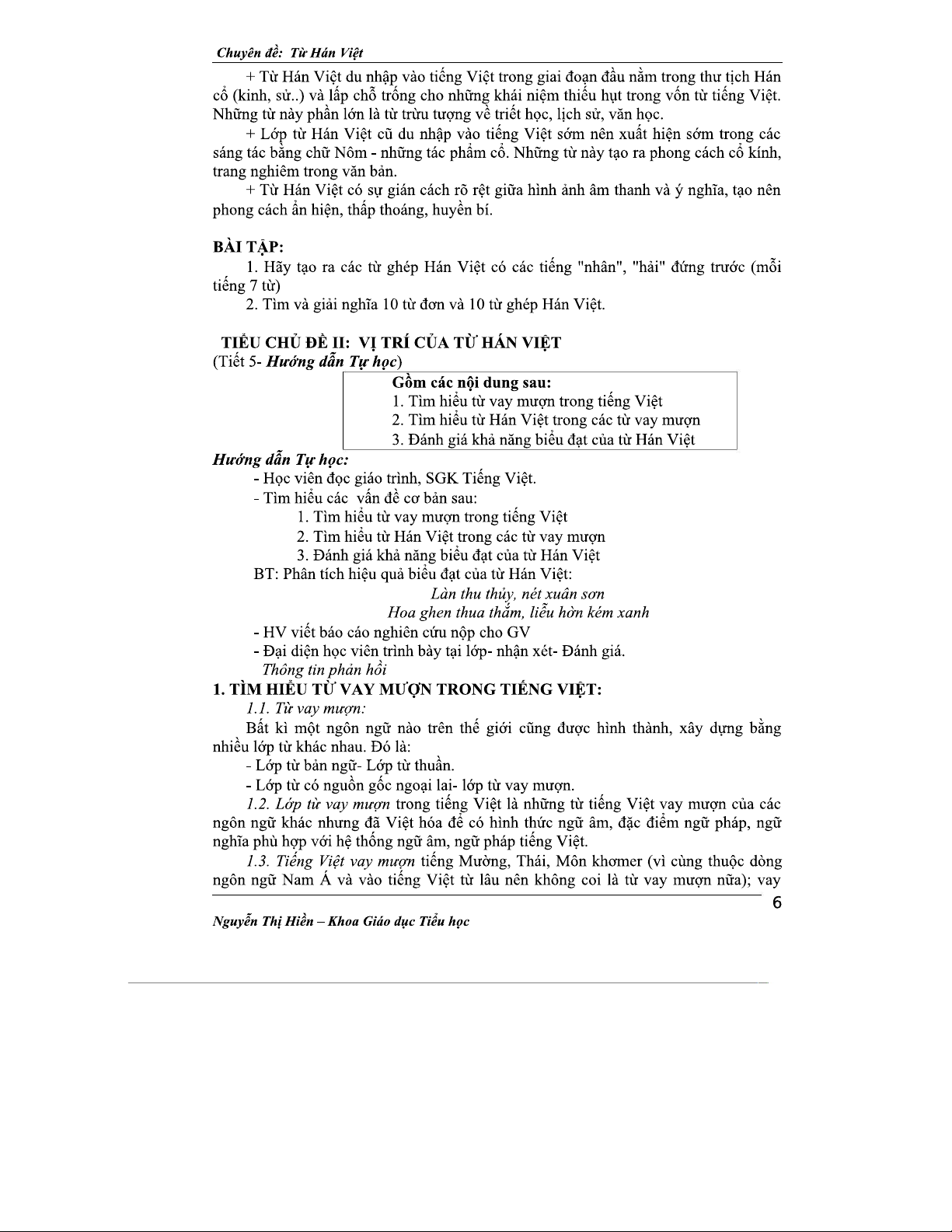 Chuyên đề: Từ Hán Việt

+ Từ Hán Việt du nhập vào tiếng Việt trong giai đoạn đầu nằm trong thư tịch Hán cổ (kinh, sử..) và lấp chỗ trống cho những khái niệm thiếu hụt trong vốn từ tiếng Việt. Những từ này phần lớn là từ trừu tượng về triết học, lịch sử, văn học.

+ Lớp từ Hán Việt cũ du nhập vào tiếng Việt sớm nên xuất hiện sớm trong các sáng tác bằng chữ Nôm - những tác phẩm cổ. Những từ này tạo ra phong cách cổ kính, trang nghiêm trong văn bản.

+ Từ Hán Việt có sự gián cách rõ rệt giữa hình ảnh âm thanh và ý nghĩa, tạo nên phong cách ẩn hiện, thấp thoáng, huyền bí.

BÀI TẬP:

1. Hãy tạo ra các từ ghép Hán Việt có các tiếng "nhân", "hải" đứng trước (mỗi tiếng 7 từ)

2. Tìm và giải nghĩa 10 từ đơn và 10 từ ghép Hán Việt.

TIỂU CHỦ ĐỀ II: VỊ TRÍ CỦA TỪ HÁN VIỆT
(Tiết 5- Hướng dẫn Tự học)

Gồm các nội dung sau:
1. Tìm hiểu từ vay mượn trong tiếng Việt
2. Tìm hiểu từ Hán Việt trong các từ vay mượn
3. Đánh giá khả năng biểu đạt của từ Hán Việt

Hướng dẫn Tự học:
- Học viên đọc giáo trình, SGK Tiếng Việt.
- Tìm hiểu các vấn đề cơ bản sau:
1. Tìm hiểu từ vay mượn trong tiếng Việt
2. Tìm hiểu từ Hán Việt trong các từ vay mượn
3. Đánh giá khả năng biểu đạt của từ Hán Việt
BT: Phân tích hiệu quả biểu đạt của từ Hán Việt:
Làn thu thủy, nét xuân sơn
Hoa ghen thua thắm, liễu hờn kém xanh
- HV viết báo cáo nghiên cứu nộp cho GV
- Đại diện học viên trình bày tại lớp- nhận xét- Đánh giá.
Thông tin phản hồi

1. TÌM HIỂU TỪ VAY MƯỢN TRONG TIẾNG VIỆT:

1.1. Từ vay mượn:

Bất kì một ngôn ngữ nào trên thế giới cũng được hình thành, xây dựng bằng nhiều lớp từ khác nhau. Đó là:
- Lớp từ bản ngữ- Lớp từ thuần.
- Lớp từ có nguồn gốc ngoại lai- lớp từ vay mượn.

1.2. Lớp từ vay mượn trong tiếng Việt là những từ tiếng Việt vay mượn của các ngôn ngữ khác nhưng đã Việt hóa để có hình thức ngữ âm, đặc điểm ngữ pháp, ngữ nghĩa phù hợp với hệ thống ngữ âm, ngữ pháp tiếng Việt.

1.3. Tiếng Việt vay mượn tiếng Mường, Thái, Môn khơmer (vì cùng thuộc dòng ngôn ngữ Nam Á và vào tiếng Việt từ lâu nên không coi là từ vay mượn nữa); vay

6

Nguyễn Thị Hiền – Khoa Giáo dục Tiểu học